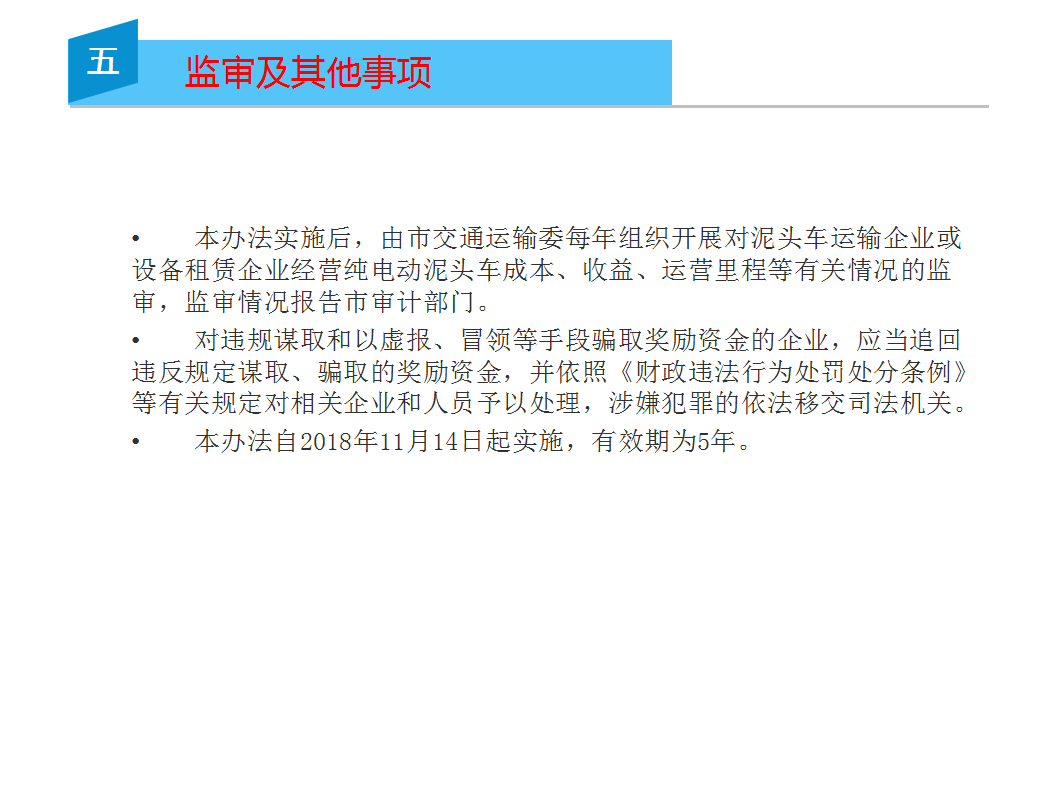 五

监审及其他事项

• 本办法实施后，由市交通运输委每年组织开展对泥头车运输企业或设备租赁企业经营纯电动泥头车成本、收益、运营里程等有关情况的监审，监审情况报告市审计部门。

• 对违规谋取和以虚报、冒领等手段骗取奖励资金的企业，应当追回违反规定谋取、骗取的奖励资金，并依照《财政违法行为处罚处分条例》等有关规定对相关企业和人员予以处理，涉嫌犯罪的依法移交司法机关。

• 本办法自2018年11月14日起实施，有效期为5年。